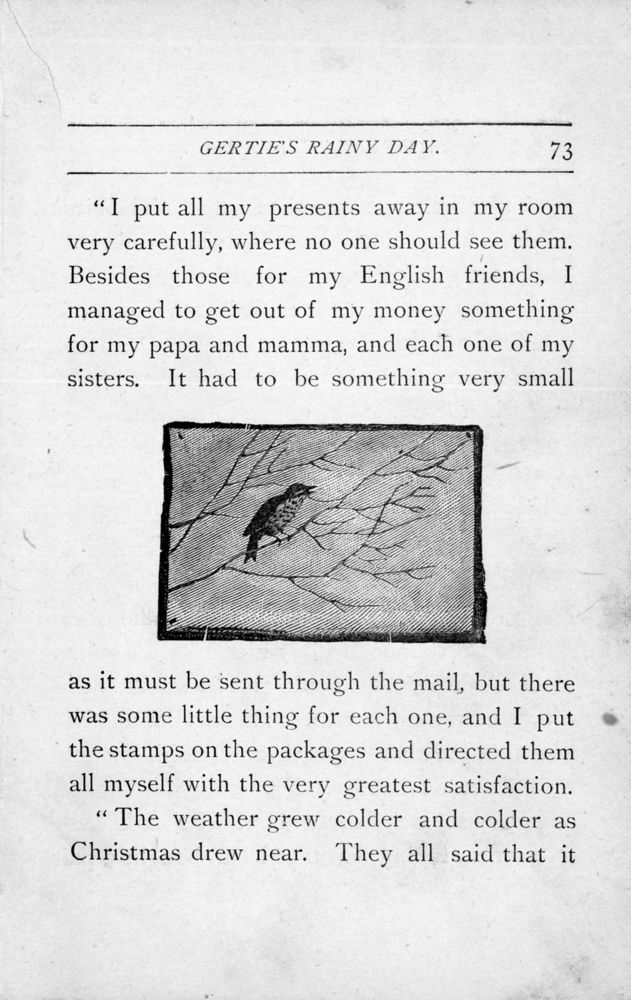 GERTIE'S RAINY DAY. 73

"I put all my presents away in my room very carefully, where no one should see them. Besides those for my English friends, I managed to get out of my money something for my papa and mamma, and each one of my sisters. It had to be something very small as it must be sent through the mail, but there was some little thing for each one, and I put the stamps on the packages and directed them all myself with the very greatest satisfaction.

"The weather grew colder and colder as Christmas drew near. They all said that it